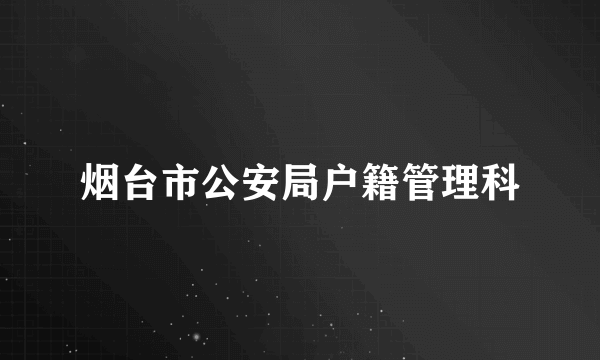 烟台市公安局户籍管理科